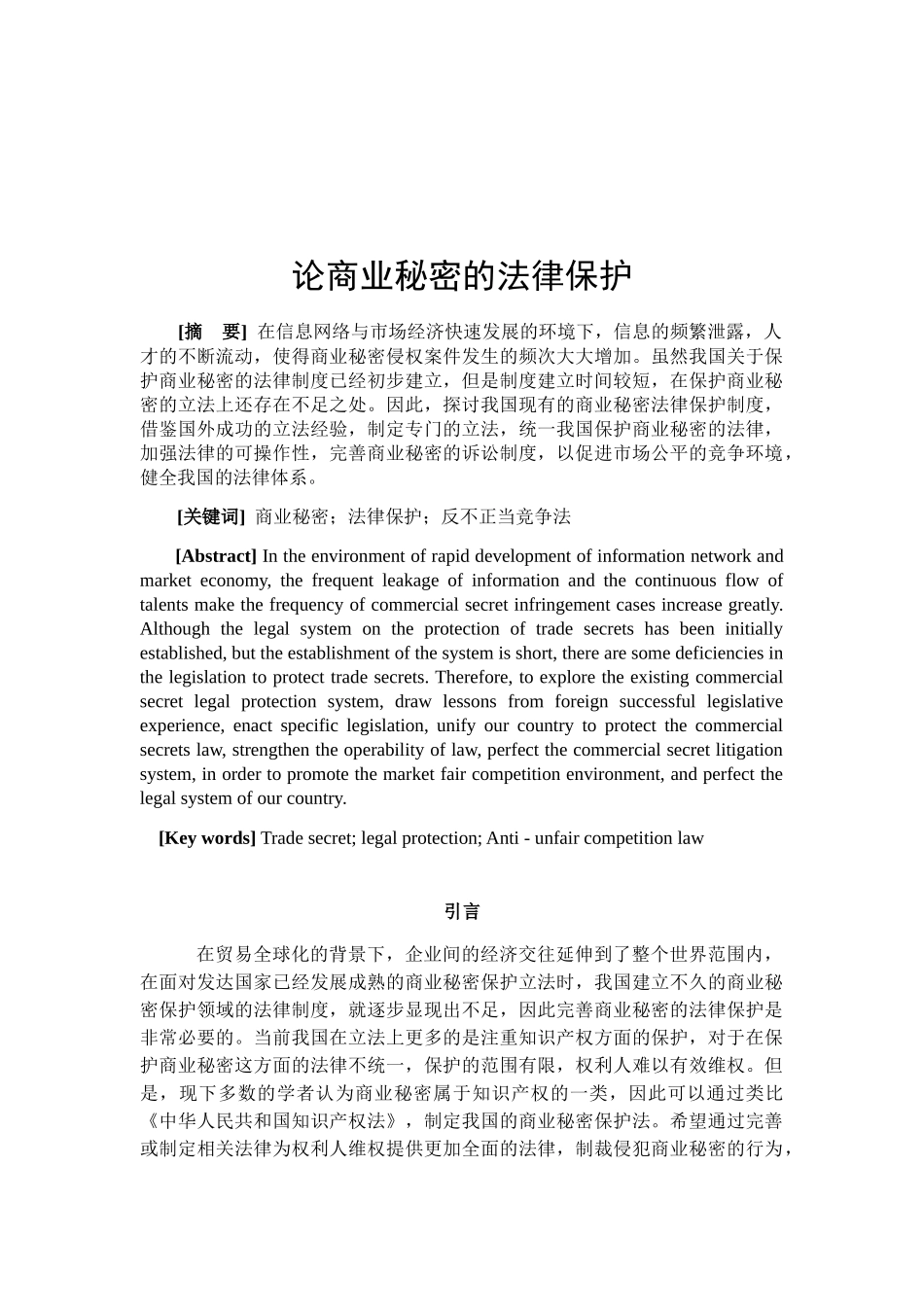 论商业秘密的法律保护

[摘　要] 在信息网络与市场经济快速发展的环境下，信息的频繁泄露，人才的不断流动，使得商业秘密侵权案件发生的频次大大增加。虽然我国关于保护商业秘密的法律制度已经初步建立，但是制度建立时间较短，在保护商业秘密的立法上还存在不足之处。因此，探讨我国现有的商业秘密法律保护制度，借鉴国外成功的立法经验，制定专门的立法，统一我国保护商业秘密的法律，加强法律的可操作性，完善商业秘密的诉讼制度，以促进市场公平的竞争环境，健全我国的法律体系。

[关键词] 商业秘密；法律保护；反不正当竞争法

[Abstract] In the environment of rapid development of information network and market economy, the frequent leakage of information and the continuous flow of talents make the frequency of commercial secret infringement cases increase greatly. Although the legal system on the protection of trade secrets has been initially established, but the establishment of the system is short, there are some deficiencies in the legislation to protect trade secrets. Therefore, to explore the existing commercial secret legal protection system, draw lessons from foreign successful legislative experience, enact specific legislation, unify our country to protect the commercial secrets law, strengthen the operability of law, perfect the commercial secret litigation system, in order to promote the market fair competition environment, and perfect the legal system of our country.

[Key words] Trade secret; legal protection; Anti - unfair competition law

引言

在贸易全球化的背景下，企业间的经济交往延伸到了整个世界范围内，在面对发达国家已经发展成熟的商业秘密保护立法时，我国建立不久的商业秘密保护领域的法律制度，就逐步显现出不足，因此完善商业秘密的法律保护是非常必要的。当前我国在立法上更多的是注重知识产权方面的保护，对于在保护商业秘密这方面的法律不统一，保护的范围有限，权利人难以有效维权。但是，现下多数的学者认为商业秘密属于知识产权的一类，因此可以通过类比《中华人民共和国知识产权法》，制定我国的商业秘密保护法。希望通过完善或制定相关法律为权利人维权提供更加全面的法律，制裁侵犯商业秘密的行为，